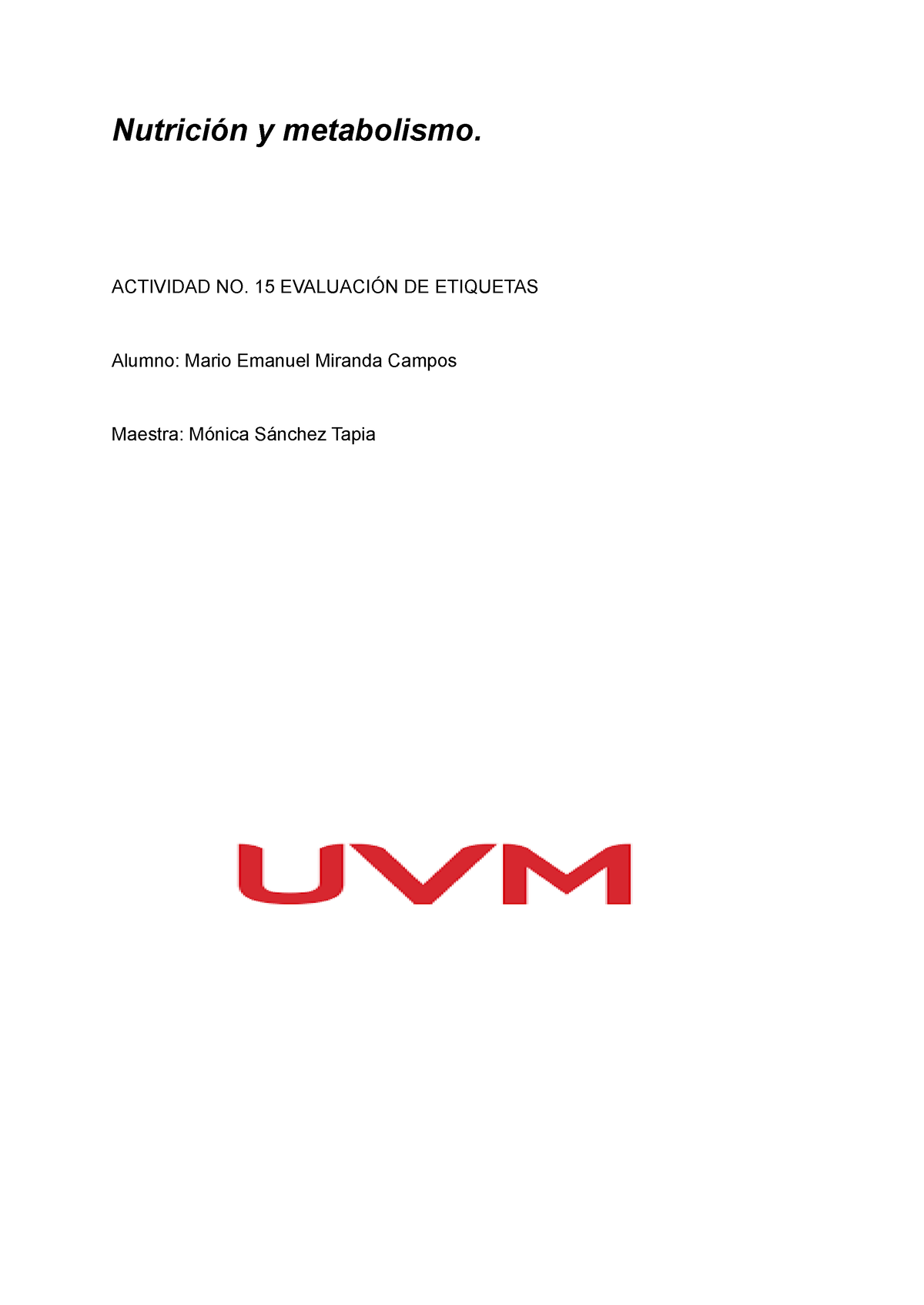 Nutrición y metabolismo.

ACTIVIDAD NO. 15 EVALUACIÓN DE ETIQUETAS

Alumno: Mario Emanuel Miranda Campos

Maestra: Mónica Sánchez Tapia

UVM